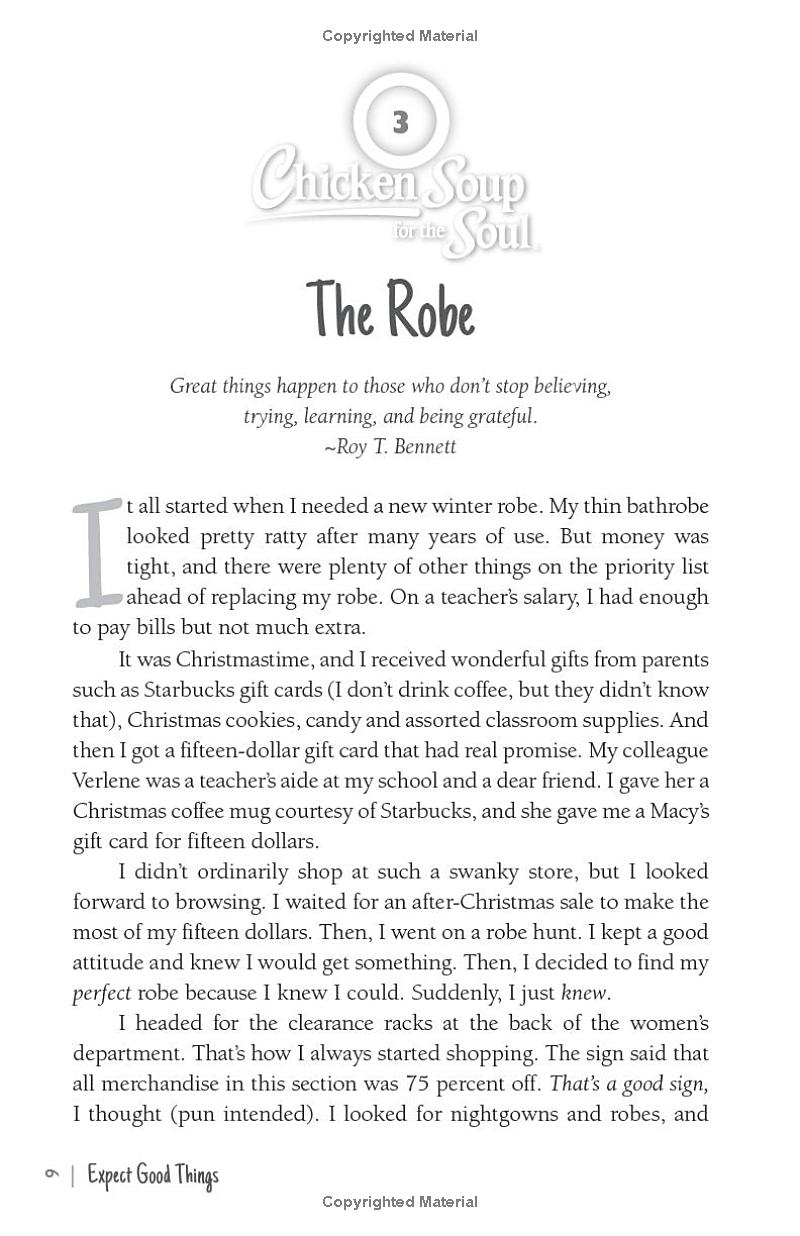 Copyrighted Material

3

Chicken Soup for the Soul

The Robe

Great things happen to those who don't stop believing, trying, learning, and being grateful.
~Roy T. Bennett

It all started when I needed a new winter robe. My thin bathrobe looked pretty ratty after many years of use. But money was tight, and there were plenty of other things on the priority list ahead of replacing my robe. On a teacher's salary, I had enough to pay bills but not much extra.

It was Christmastime, and I received wonderful gifts from parents such as Starbucks gift cards (I don't drink coffee, but they didn't know that), Christmas cookies, candy and assorted classroom supplies. And then I got a fifteen-dollar gift card that had real promise. My colleague Verlene was a teacher's aide at my school and a dear friend. I gave her a Christmas coffee mug courtesy of Starbucks, and she gave me a Macy's gift card for fifteen dollars.

I didn't ordinarily shop at such a swanky store, but I looked forward to browsing. I waited for an after-Christmas sale to make the most of my fifteen dollars. Then, I went on a robe hunt. I kept a good attitude and knew I would get something. Then, I decided to find my perfect robe because I knew I could. Suddenly, I just knew.

I headed for the clearance racks at the back of the women's department. That's how I always started shopping. The sign said that all merchandise in this section was 75 percent off. That's a good sign, I thought (pun intended). I looked for nightgowns and robes, and

6 | Expect Good Things

Copyrighted Material